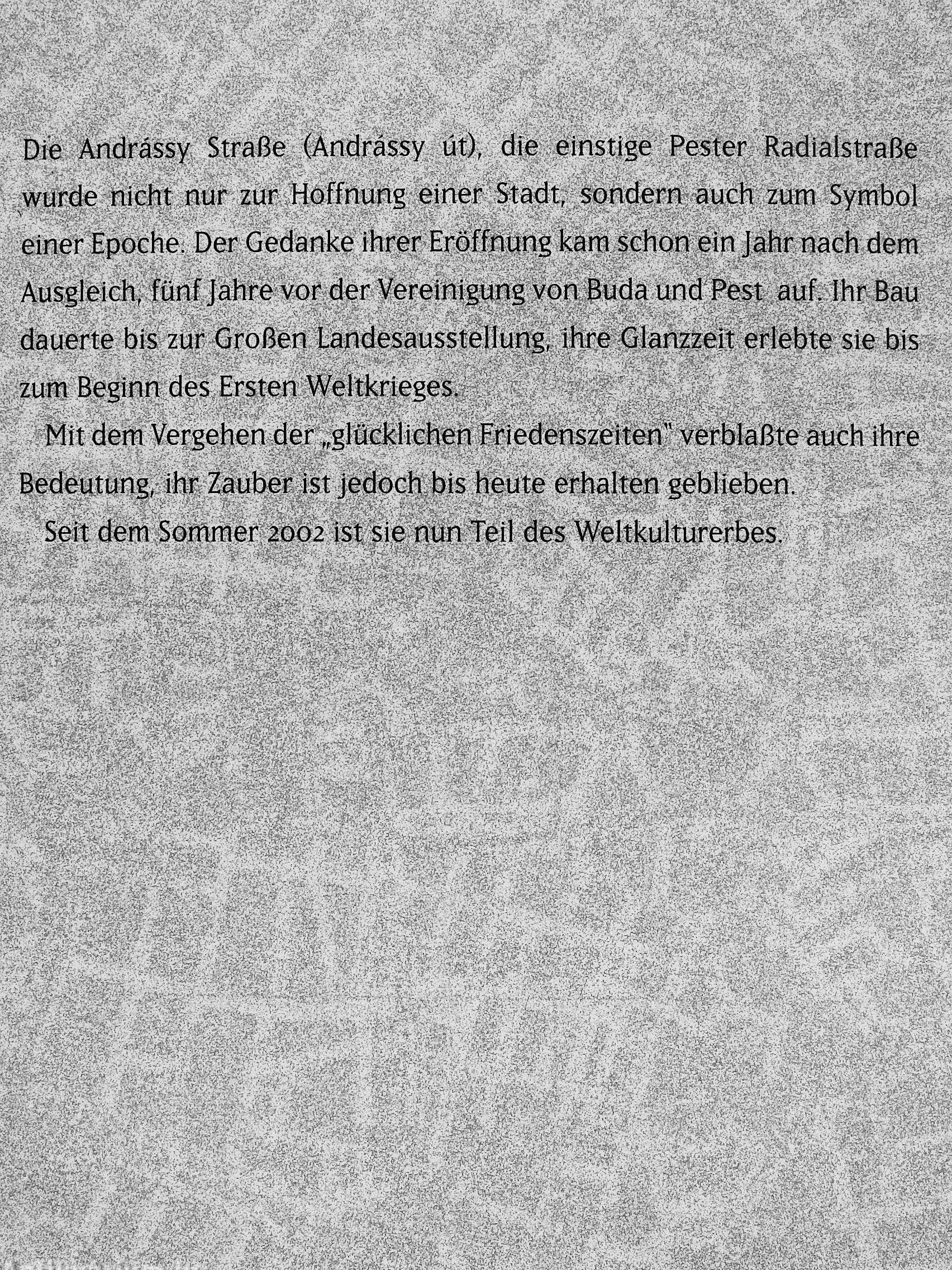 Die Andrássy Straße (Andrássy út), die einstige Pester Radialstraße wurde nicht nur zur Hoffnung einer Stadt, sondern auch zum Symbol einer Epoche. Der Gedanke ihrer Eröffnung kam schon ein Jahr nach dem Ausgleich, fünf Jahre vor der Vereinigung von Buda und Pest auf. Ihr Bau dauerte bis zur Großen Landesausstellung, ihre Glanzzeit erlebte sie bis zum Beginn des Ersten Weltkrieges.

Mit dem Vergehen der „glücklichen Friedenszeiten" verblaßte auch ihre Bedeutung, ihr Zauber ist jedoch bis heute erhalten geblieben.

Seit dem Sommer 2002 ist sie nun Teil des Weltkulturerbes.